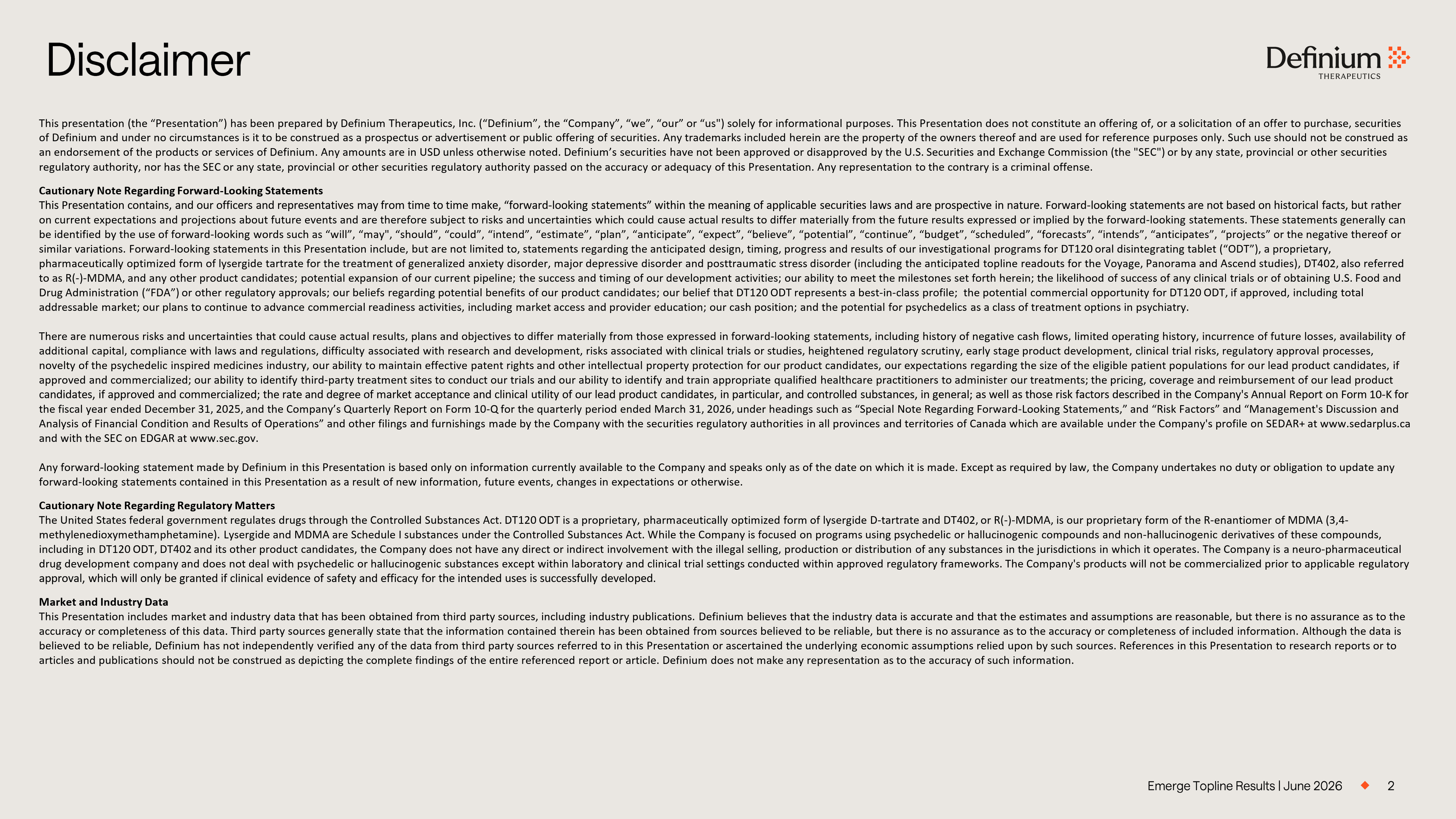 Disclaimer

Definium
THERAPEUTICS

This presentation (the "Presentation") has been prepared by Definium Therapeutics, Inc. ("Definium", the "Company", "we", "our" or "us") solely for informational purposes. This Presentation does not constitute an offering of, or a solicitation of an offer to purchase, securities of Definium and under no circumstances is it to be construed as a prospectus or advertisement or public offering of securities. Any trademarks included herein are the property of the owners thereof and are used for reference purposes only. Such use should not be construed as an endorsement of the products or services of Definium. Any amounts are in USD unless otherwise noted. Definium's securities have not been approved or disapproved by the U.S. Securities and Exchange Commission (the "SEC") or by any state, provincial or other securities regulatory authority, nor has the SEC or any state, provincial or other securities regulatory authority passed on the accuracy or adequacy of this Presentation. Any representation to the contrary is a criminal offense.

Cautionary Note Regarding Forward-Looking Statements
This Presentation contains, and our officers and representatives may from time to time make, "forward-looking statements" within the meaning of applicable securities laws and are prospective in nature. Forward-looking statements are not based on historical facts, but rather on current expectations and projections about future events and are therefore subject to risks and uncertainties which could cause actual results to differ materially from the future results expressed or implied by the forward-looking statements. These statements generally can be identified by the use of forward-looking words such as "will", "may", "should", "could", "intend", "estimate", "plan", "anticipate", "expect", "believe", "potential", "continue", "budget", "scheduled", "forecasts", "intends", "anticipates", "projects" or the negative thereof or similar variations. Forward-looking statements in this Presentation include, but are not limited to, statements regarding the anticipated design, timing, progress and results of our investigational programs for DT120 oral disintegrating tablet ("ODT"), a proprietary, pharmaceutically optimized form of lysergide tartrate for the treatment of generalized anxiety disorder, major depressive disorder and posttraumatic stress disorder (including the anticipated topline readouts for the Voyage, Panorama and Ascend studies), DT402, also referred to as R(-)-MDMA, and any other product candidates; potential expansion of our current pipeline; the success and timing of our development activities; our ability to meet the milestones set forth herein; the likelihood of success of any clinical trials or of obtaining U.S. Food and Drug Administration ("FDA") or other regulatory approvals; our beliefs regarding potential benefits of our product candidates; our belief that DT120 ODT represents a best-in-class profile; the potential commercial opportunity for DT120 ODT, if approved, including total addressable market; our plans to continue to advance commercial readiness activities, including market access and provider education; our cash position; and the potential for psychedelics as a class of treatment options in psychiatry.

There are numerous risks and uncertainties that could cause actual results, plans and objectives to differ materially from those expressed in forward-looking statements, including history of negative cash flows, limited operating history, incurrence of future losses, availability of additional capital, compliance with laws and regulations, difficulty associated with research and development, risks associated with clinical trials or studies, heightened regulatory scrutiny, early stage product development, clinical trial risks, regulatory approval processes, novelty of the psychedelic inspired medicines industry, our ability to maintain effective patent rights and other intellectual property protection for our product candidates, our expectations regarding the size of the eligible patient populations for our lead product candidates, if approved and commercialized; our ability to identify third-party treatment sites to conduct our trials and our ability to identify and train appropriate qualified healthcare practitioners to administer our treatments; the pricing, coverage and reimbursement of our lead product candidates, if approved and commercialized; the rate and degree of market acceptance and clinical utility of our lead product candidates, in particular, and controlled substances, in general; as well as those risk factors described in the Company's Annual Report on Form 10-K for the fiscal year ended December 31, 2025, and the Company's Quarterly Report on Form 10-Q for the quarterly period ended March 31, 2026, under headings such as "Special Note Regarding Forward-Looking Statements," and "Risk Factors" and "Management's Discussion and Analysis of Financial Condition and Results of Operations" and other filings and furnishings made by the Company with the securities regulatory authorities in all provinces and territories of Canada which are available under the Company's profile on SEDAR+ at www.sedarplus.ca and with the SEC on EDGAR at www.sec.gov.

Any forward-looking statement made by Definium in this Presentation is based only on information currently available to the Company and speaks only as of the date on which it is made. Except as required by law, the Company undertakes no duty or obligation to update any forward-looking statements contained in this Presentation as a result of new information, future events, changes in expectations or otherwise.

Cautionary Note Regarding Regulatory Matters
The United States federal government regulates drugs through the Controlled Substances Act. DT120 ODT is a proprietary, pharmaceutically optimized form of lysergide D-tartrate and DT402, or R(-)-MDMA, is our proprietary form of the R-enantiomer of MDMA (3,4-methylenedioxymethamphetamine). Lysergide and MDMA are Schedule I substances under the Controlled Substances Act. While the Company is focused on programs using psychedelic or hallucinogenic compounds and non-hallucinogenic derivatives of these compounds, including in DT120 ODT, DT402 and its other product candidates, the Company does not have any direct or indirect involvement with the illegal selling, production or distribution of any substances in the jurisdictions in which it operates. The Company is a neuro-pharmaceutical drug development company and does not deal with psychedelic or hallucinogenic substances except within laboratory and clinical trial settings conducted within approved regulatory frameworks. The Company's products will not be commercialized prior to applicable regulatory approval, which will only be granted if clinical evidence of safety and efficacy for the intended uses is successfully developed.

Market and Industry Data
This Presentation includes market and industry data that has been obtained from third party sources, including industry publications. Definium believes that the industry data is accurate and that the estimates and assumptions are reasonable, but there is no assurance as to the accuracy or completeness of this data. Third party sources generally state that the information contained therein has been obtained from sources believed to be reliable, but there is no assurance as to the accuracy or completeness of included information. Although the data is believed to be reliable, Definium has not independently verified any of the data from third party sources referred to in this Presentation or ascertained the underlying economic assumptions relied upon by such sources. References in this Presentation to research reports or to articles and publications should not be construed as depicting the complete findings of the entire referenced report or article. Definium does not make any representation as to the accuracy of such information.

Emerge Topline Results | June 2026 2